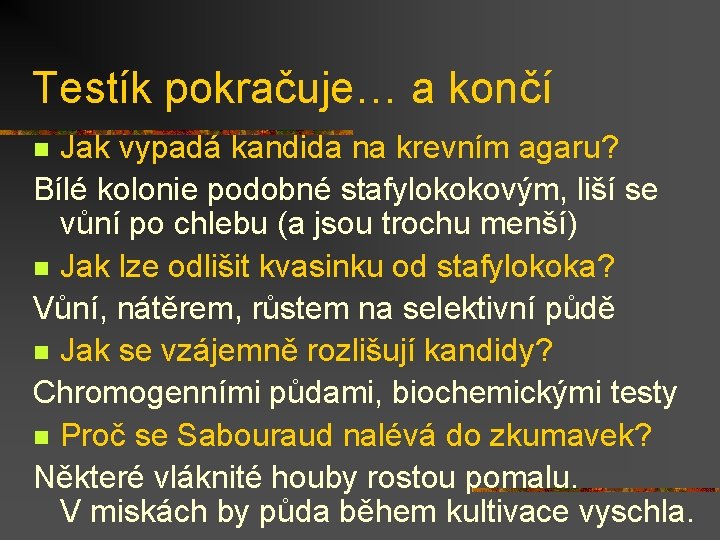 Testík pokračuje… a končí

Jak vypadá kandida na krevním agaru?

Bílé kolonie podobné stafylokokovým, liší se vůní po chlebu (a jsou trochu menší)

Jak lze odlišit kvasinku od stafylokoka?

Vůní, nátěrem, růstem na selektivní půdě

Jak se vzájemně rozlišují kandidy?

Chromogenními půdami, biochemickými testy

Proč se Sabouraud nalévá do zkumavek?

Některé vláknité houby rostou pomalu. V miskách by půda během kultivace vyschla.